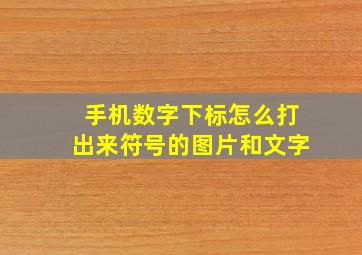 手机数字下标怎么打出来符号的图片和文字